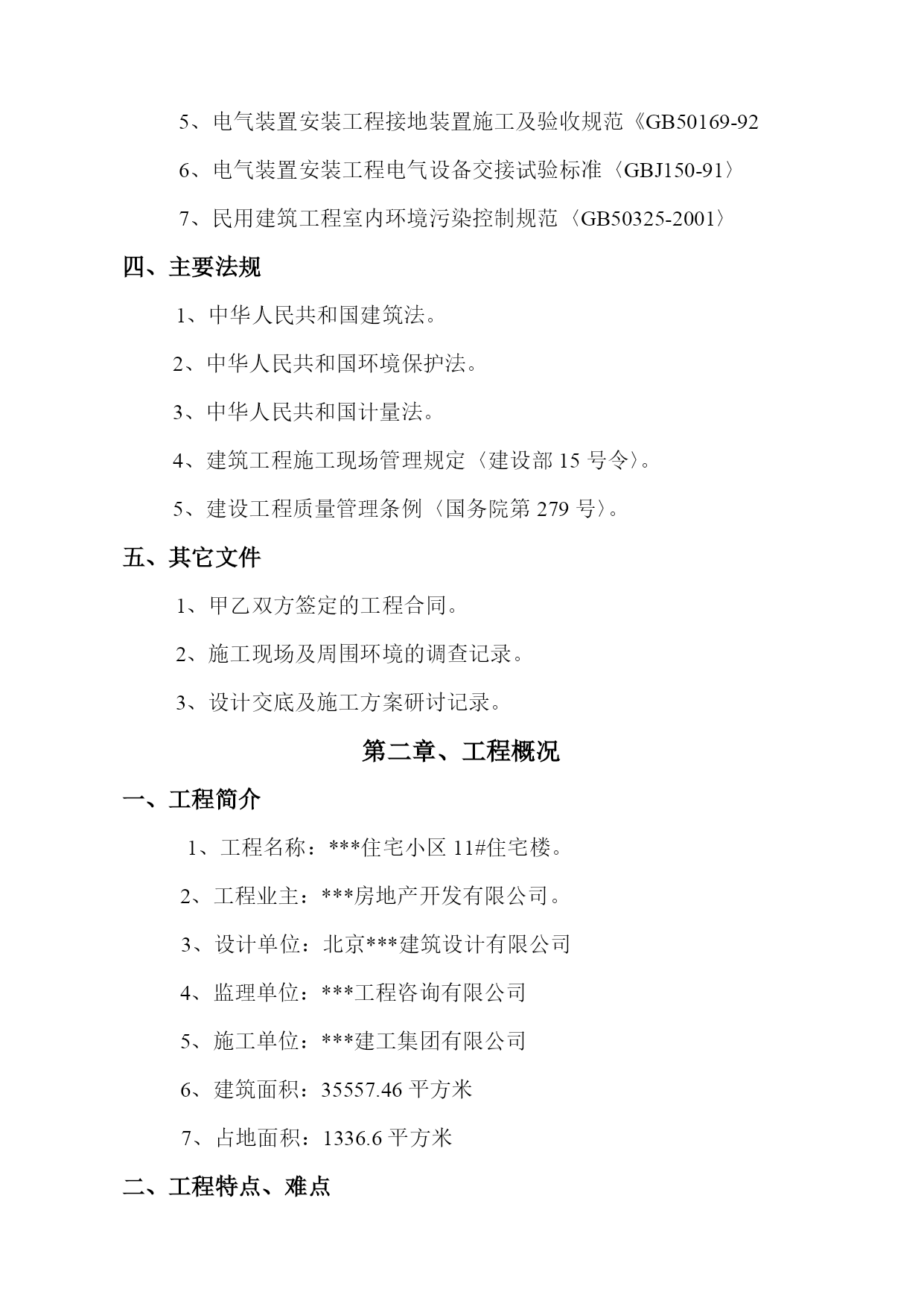 5、电气装置安装工程接地装置施工及验收规范《GB50169-92

6、电气装置安装工程电气设备交接试验标准〈GBJ150-91〉

7、民用建筑工程室内环境污染控制规范〈GB50325-2001〉

四、主要法规

1、中华人民共和国建筑法。

2、中华人民共和国环境保护法。

3、中华人民共和国计量法。

4、建筑工程施工现场管理规定〈建设部 15 号令〉。

5、建设工程质量管理条例〈国务院第 279 号〉。

五、其它文件

1、甲乙双方签定的工程合同。

2、施工现场及周围环境的调查记录。

3、设计交底及施工方案研讨记录。

第二章、工程概况

一、工程简介

1、工程名称：***住宅小区 11#住宅楼。

2、工程业主：***房地产开发有限公司。

3、设计单位：北京***建筑设计有限公司

4、监理单位：***工程咨询有限公司

5、施工单位：***建工集团有限公司

6、建筑面积：35557.46 平方米

7、占地面积：1336.6 平方米

二、工程特点、难点